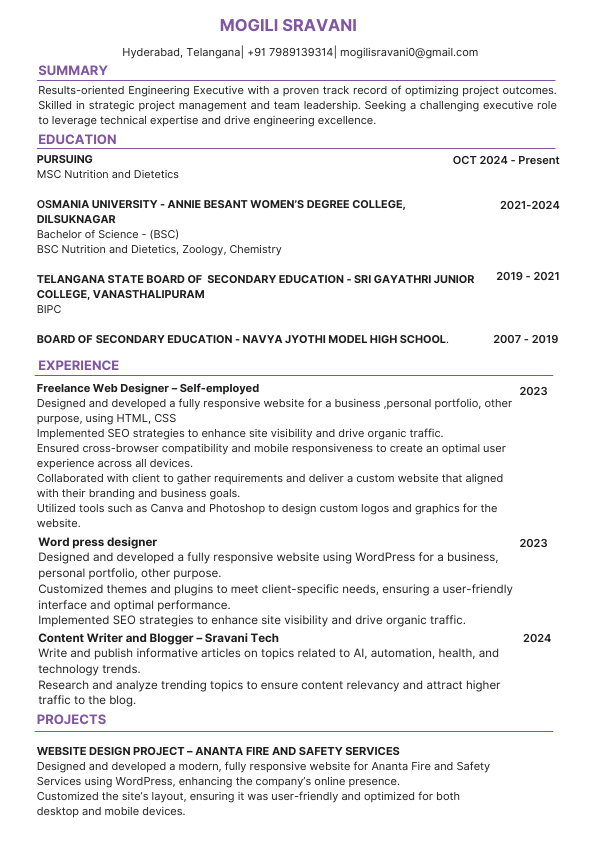 MOGILI SRAVANI

Hyderabad, Telangana| +91 7989139314| mogilisravani0@gmail.com

SUMMARY

Results-oriented Engineering Executive with a proven track record of optimizing project outcomes. Skilled in strategic project management and team leadership. Seeking a challenging executive role to leverage technical expertise and drive engineering excellence.

EDUCATION

PURSUING
OCT 2024 - Present
MSC Nutrition and Dietetics

OSMANIA UNIVERSITY - ANNIE BESANT WOMEN'S DEGREE COLLEGE, DILSUKNAGAR
2021-2024
Bachelor of Science - (BSC)
BSC Nutrition and Dietetics, Zoology, Chemistry

TELANGANA STATE BOARD OF SECONDARY EDUCATION - SRI GAYATHRI JUNIOR COLLEGE, VANASTHALIPURAM
2019 - 2021
BIPC

BOARD OF SECONDARY EDUCATION - NAVYA JYOTHI MODEL HIGH SCHOOL.
2007 - 2019

EXPERIENCE

Freelance Web Designer – Self-employed
2023
Designed and developed a fully responsive website for a business ,personal portfolio, other purpose, using HTML, CSS
Implemented SEO strategies to enhance site visibility and drive organic traffic.
Ensured cross-browser compatibility and mobile responsiveness to create an optimal user experience across all devices.
Collaborated with client to gather requirements and deliver a custom website that aligned with their branding and business goals.
Utilized tools such as Canva and Photoshop to design custom logos and graphics for the website.

Word press designer
2023
Designed and developed a fully responsive website using WordPress for a business, personal portfolio, other purpose.
Customized themes and plugins to meet client-specific needs, ensuring a user-friendly interface and optimal performance.
Implemented SEO strategies to enhance site visibility and drive organic traffic.

Content Writer and Blogger – Sravani Tech
2024
Write and publish informative articles on topics related to AI, automation, health, and technology trends.
Research and analyze trending topics to ensure content relevancy and attract higher traffic to the blog.

PROJECTS

WEBSITE DESIGN PROJECT – ANANTA FIRE AND SAFETY SERVICES
Designed and developed a modern, fully responsive website for Ananta Fire and Safety Services using WordPress, enhancing the company's online presence.
Customized the site's layout, ensuring it was user-friendly and optimized for both desktop and mobile devices.